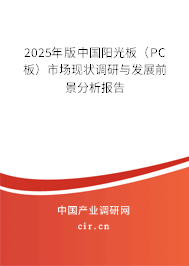 2025年版中国阳光板（PC板）市场现状调研与发展前景分析报告

中国产业调研网

cir.cn